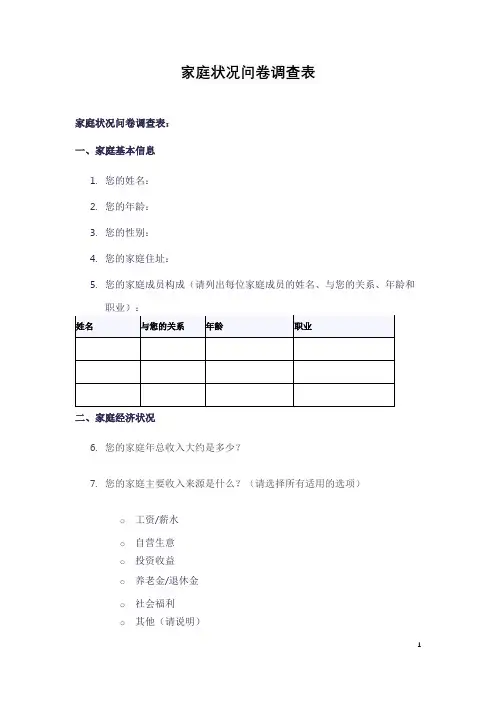 家庭状况问卷调查表

家庭状况问卷调查表：

一、家庭基本信息

1. 您的姓名：

2. 您的年龄：

3. 您的性别：

4. 您的家庭住址：

5. 您的家庭成员构成（请列出每位家庭成员的姓名、与您的关系、年龄和职业）：

| 姓名 | 与您的关系 | 年龄 | 职业 |
|---|---|---|---|
| | | | |
| | | | |
| | | | |

二、家庭经济状况

6. 您的家庭年总收入大约是多少？

7. 您的家庭主要收入来源是什么？（请选择所有适用的选项）

○ 工资/薪水
○ 自营生意
○ 投资收益
○ 养老金/退休金
○ 社会福利
○ 其他（请说明）

1